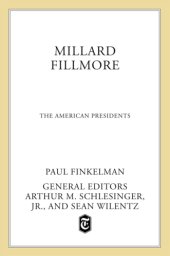 MILLARD FILLMORE

THE AMERICAN PRESIDENTS

PAUL FINKELMAN

GENERAL EDITORS ARTHUR M. SCHLESINGER, JR., AND SEAN WILENTZ

T